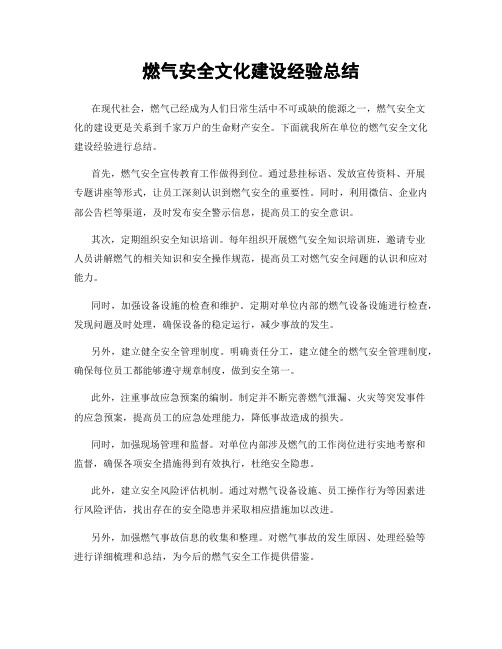 燃气安全文化建设经验总结

在现代社会，燃气已经成为人们日常生活中不可或缺的能源之一，燃气安全文化的建设更是关系到千家万户的生命财产安全。下面就我所在单位的燃气安全文化建设经验进行总结。

首先，燃气安全宣传教育工作做得到位。通过悬挂标语、发放宣传资料、开展专题讲座等形式，让员工深刻认识到燃气安全的重要性。同时，利用微信、企业内部公告栏等渠道，及时发布安全警示信息，提高员工的安全意识。

其次，定期组织安全知识培训。每年组织开展燃气安全知识培训班，邀请专业人员讲解燃气的相关知识和安全操作规范，提高员工对燃气安全问题的认识和应对能力。

同时，加强设备设施的检查和维护。定期对单位内部的燃气设备设施进行检查，发现问题及时处理，确保设备的稳定运行，减少事故的发生。

另外，建立健全安全管理制度。明确责任分工，建立健全的燃气安全管理制度，确保每位员工都能够遵守规章制度，做到安全第一。

此外，注重事故应急预案的编制。制定并不断完善燃气泄漏、火灾等突发事件的应急预案，提高员工的应急处理能力，降低事故造成的损失。

同时，加强现场管理和监督。对单位内部涉及燃气的工作岗位进行实地考察和监督，确保各项安全措施得到有效执行，杜绝安全隐患。

此外，建立安全风险评估机制。通过对燃气设备设施、员工操作行为等因素进行风险评估，找出存在的安全隐患并采取相应措施加以改进。

另外，加强燃气事故信息的收集和整理。对燃气事故的发生原因、处理经验等进行详细梳理和总结，为今后的燃气安全工作提供借鉴。